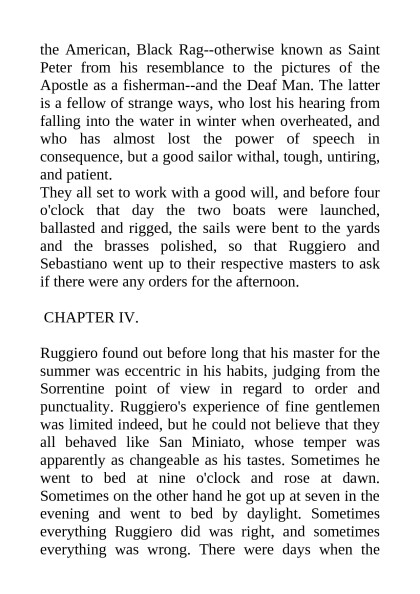 the American, Black Rag--otherwise known as Saint Peter from his resemblance to the pictures of the Apostle as a fisherman--and the Deaf Man. The latter is a fellow of strange ways, who lost his hearing from falling into the water in winter when overheated, and who has almost lost the power of speech in consequence, but a good sailor withal, tough, untiring, and patient.
They all set to work with a good will, and before four o'clock that day the two boats were launched, ballasted and rigged, the sails were bent to the yards and the brasses polished, so that Ruggiero and Sebastiano went up to their respective masters to ask if there were any orders for the afternoon.

CHAPTER IV.

Ruggiero found out before long that his master for the summer was eccentric in his habits, judging from the Sorrentine point of view in regard to order and punctuality. Ruggiero's experience of fine gentlemen was limited indeed, but he could not believe that they all behaved like San Miniato, whose temper was apparently as changeable as his tastes. Sometimes he went to bed at nine o'clock and rose at dawn. Sometimes on the other hand he got up at seven in the evening and went to bed by daylight. Sometimes everything Ruggiero did was right, and sometimes everything was wrong. There were days when the